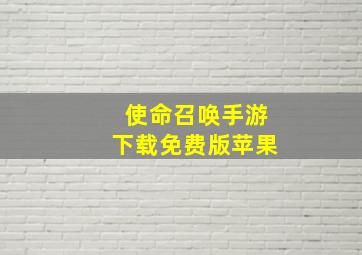 使命召唤手游
下载免费版苹果